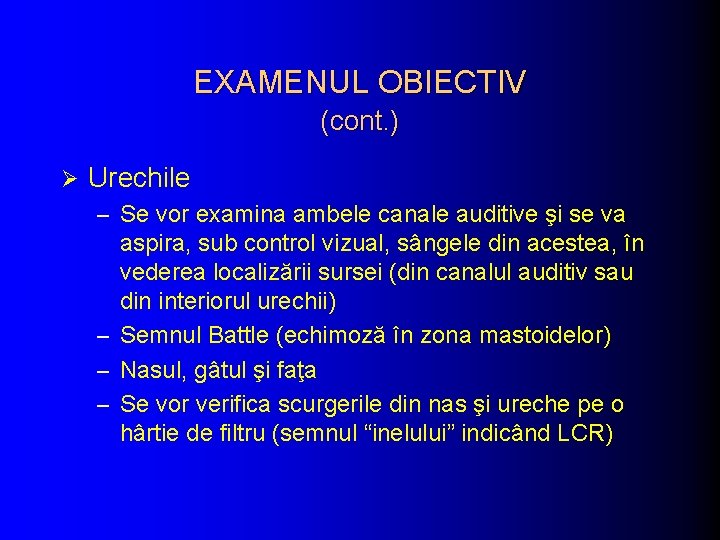 EXAMENUL OBIECTIV
(cont.)

➢ Urechile

– Se vor examina ambele canale auditive şi se va aspira, sub control vizual, sângele din acestea, în vederea localizării sursei (din canalul auditiv sau din interiorul urechii)

– Semnul Battle (echimoză în zona mastoidelor)

– Nasul, gâtul şi faţa

– Se vor verifica scurgerile din nas şi ureche pe o hârtie de filtru (semnul “inelului” indicând LCR)